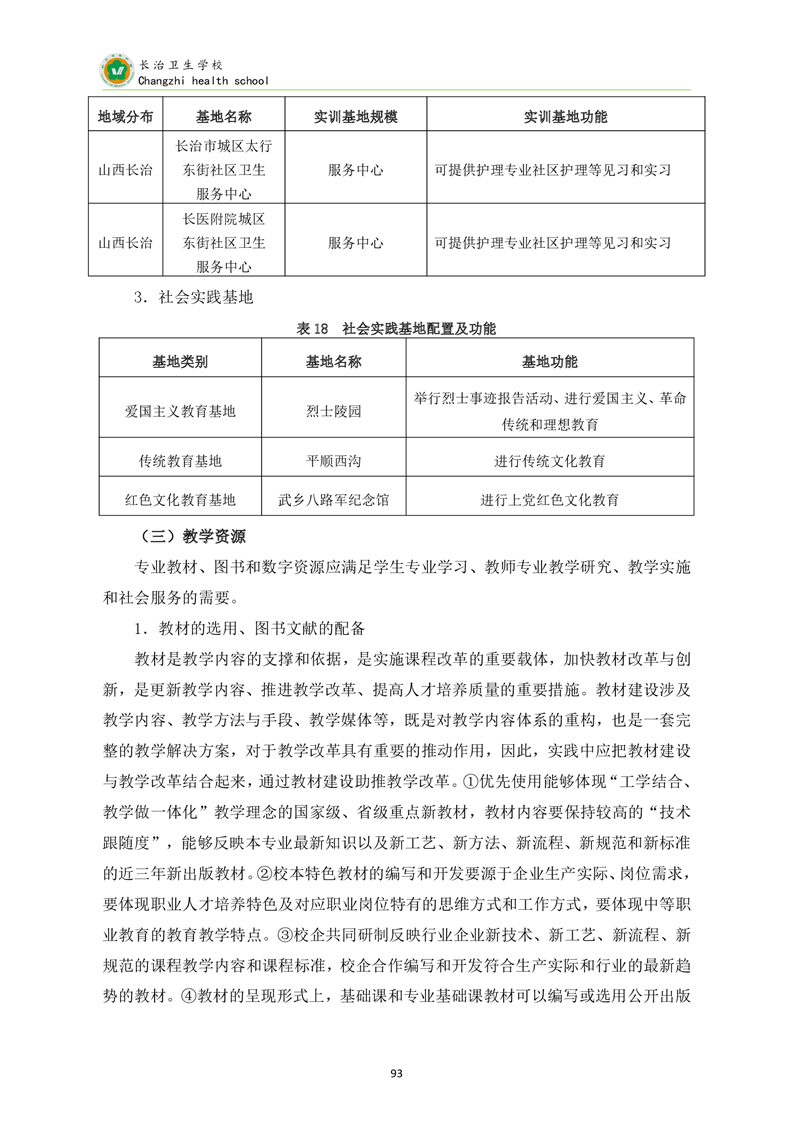 长治卫生学校
Changzhi health school

| 地域分布 | 基地名称 | 实训基地规模 | 实训基地功能 |
|---|---|---|---|
| 山西长治 | 长治市城区太行东街社区卫生服务中心 | 服务中心 | 可提供护理专业社区护理等见习和实习 |
| 山西长治 | 长医附院城区东街社区卫生服务中心 | 服务中心 | 可提供护理专业社区护理等见习和实习 |

3．社会实践基地

表 18　社会实践基地配置及功能

| 基地类别 | 基地名称 | 基地功能 |
|---|---|---|
| 爱国主义教育基地 | 烈士陵园 | 举行烈士事迹报告活动、进行爱国主义、革命传统和理想教育 |
| 传统教育基地 | 平顺西沟 | 进行传统文化教育 |
| 红色文化教育基地 | 武乡八路军纪念馆 | 进行上党红色文化教育 |

（三）教学资源

专业教材、图书和数字资源应满足学生专业学习、教师专业教学研究、教学实施和社会服务的需要。

1．教材的选用、图书文献的配备

教材是教学内容的支撑和依据，是实施课程改革的重要载体，加快教材改革与创新，是更新教学内容、推进教学改革、提高人才培养质量的重要措施。教材建设涉及教学内容、教学方法与手段、教学媒体等，既是对教学内容体系的重构，也是一套完整的教学解决方案，对于教学改革具有重要的推动作用，因此，实践中应把教材建设与教学改革结合起来，通过教材建设助推教学改革。①优先使用能够体现“工学结合、教学做一体化”教学理念的国家级、省级重点新教材，教材内容要保持较高的“技术跟随度”，能够反映本专业最新知识以及新工艺、新方法、新流程、新规范和新标准的近三年新出版教材。②校本特色教材的编写和开发要源于企业生产实际、岗位需求，要体现职业人才培养特色及对应职业岗位特有的思维方式和工作方式，要体现中等职业教育的教育教学特点。③校企共同研制反映行业企业新技术、新工艺、新流程、新规范的课程教学内容和课程标准，校企合作编写和开发符合生产实际和行业的最新趋势的教材。④教材的呈现形式上，基础课和专业基础课教材可以编写或选用公开出版

93